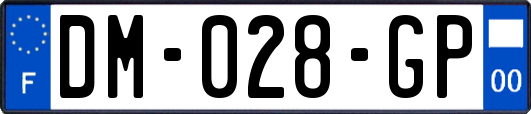 F
DM-028-GP
00